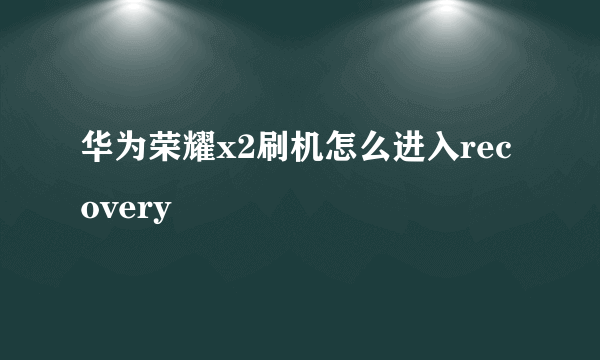 华为荣耀x2刷机怎么进入recovery